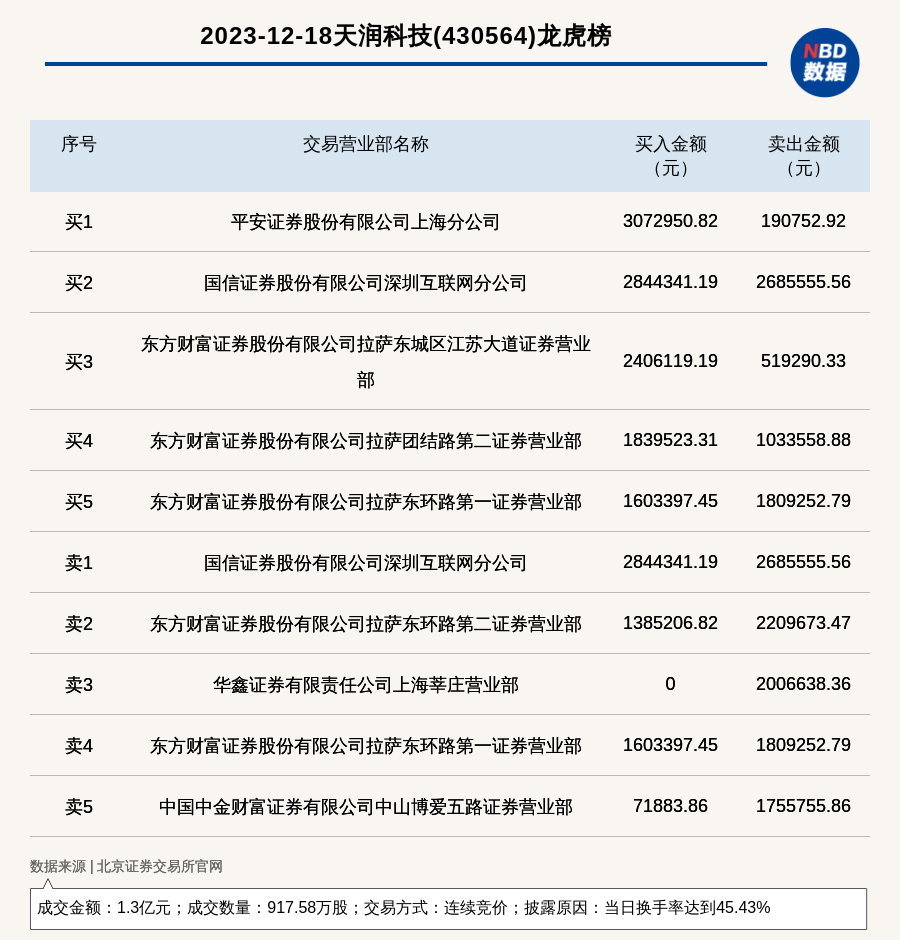 2023-12-18天润科技(430564)龙虎榜

NBD 数据

| 序号 | 交易营业部名称 | 买入金额（元） | 卖出金额（元） |
|---|---|---|---|
| 买1 | 平安证券股份有限公司上海分公司 | 3072950.82 | 190752.92 |
| 买2 | 国信证券股份有限公司深圳互联网分公司 | 2844341.19 | 2685555.56 |
| 买3 | 东方财富证券股份有限公司拉萨东城区江苏大道证券营业部 | 2406119.19 | 519290.33 |
| 买4 | 东方财富证券股份有限公司拉萨团结路第二证券营业部 | 1839523.31 | 1033558.88 |
| 买5 | 东方财富证券股份有限公司拉萨东环路第一证券营业部 | 1603397.45 | 1809252.79 |
| 卖1 | 国信证券股份有限公司深圳互联网分公司 | 2844341.19 | 2685555.56 |
| 卖2 | 东方财富证券股份有限公司拉萨东环路第二证券营业部 | 1385206.82 | 2209673.47 |
| 卖3 | 华鑫证券有限责任公司上海莘庄营业部 | 0 | 2006638.36 |
| 卖4 | 东方财富证券股份有限公司拉萨东环路第一证券营业部 | 1603397.45 | 1809252.79 |
| 卖5 | 中国中金财富证券有限公司中山博爱五路证券营业部 | 71883.86 | 1755755.86 |

数据来源 | 北京证券交易所官网

成交金额：1.3亿元；成交数量：917.58万股；交易方式：连续竞价；披露原因：当日换手率达到45.43%